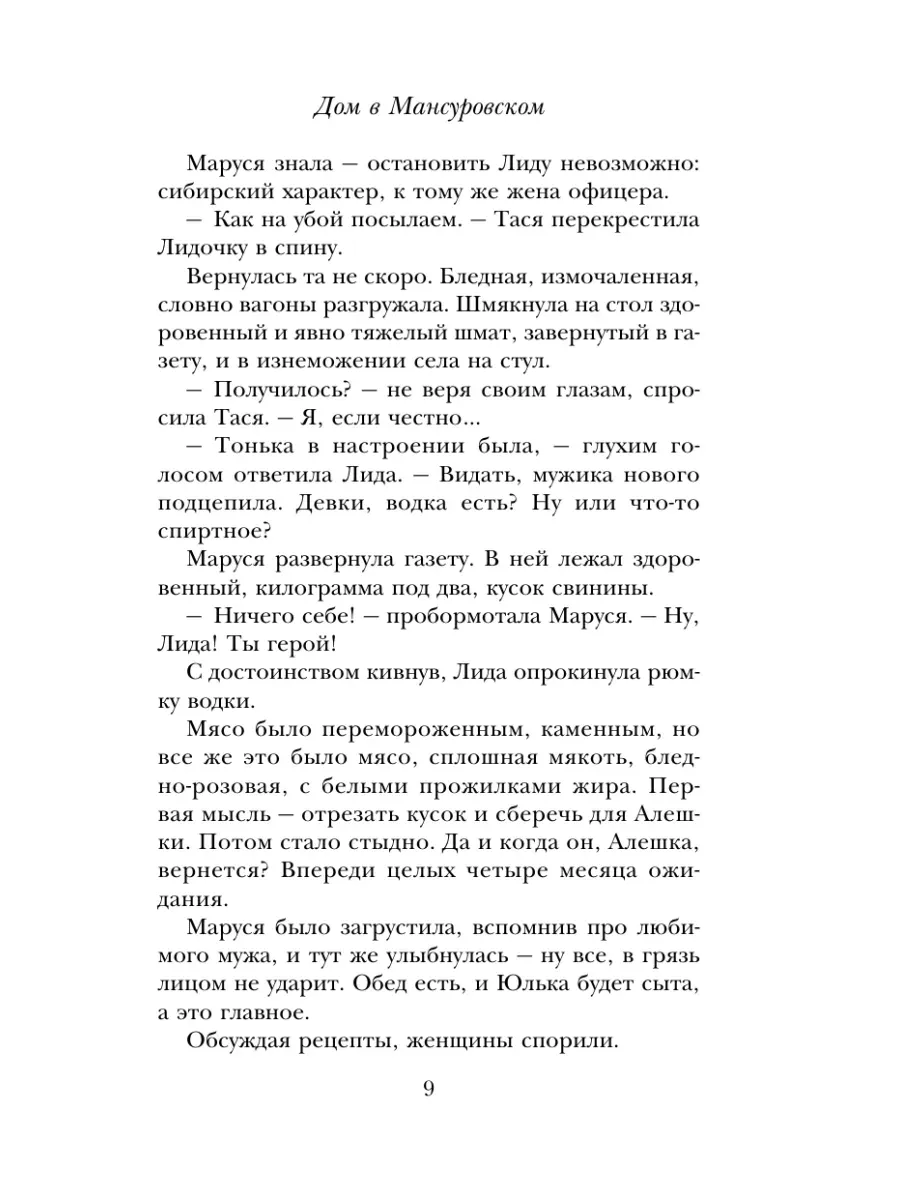 Дом в Мансуровском

Маруся знала — остановить Лиду невозможно: сибирский характер, к тому же жена офицера.

— Как на убой посылаем. — Тася перекрестила Лидочку в спину.

Вернулась та не скоро. Бледная, измочаленная, словно вагоны разгружала. Шмякнула на стол здоровенный и явно тяжелый шмат, завернутый в газету, и в изнеможении села на стул.

— Получилось? — не веря своим глазам, спросила Тася. — Я, если честно...

— Тонька в настроении была, — глухим голосом ответила Лида. — Видать, мужика нового подцепила. Девки, водка есть? Ну или что-то спиртное?

Маруся развернула газету. В ней лежал здоровенный, килограмма под два, кусок свинины.

— Ничего себе! — пробормотала Маруся. — Ну, Лида! Ты герой!

С достоинством кивнув, Лида опрокинула рюмку водки.

Мясо было перемороженным, каменным, но все же это было мясо, сплошная мякоть, бледно-розовая, с белыми прожилками жира. Первая мысль — отрезать кусок и сберечь для Алешки. Потом стало стыдно. Да и когда он, Алешка, вернется? Впереди целых четыре месяца ожидания.

Маруся было загрустила, вспомнив про любимого мужа, и тут же улыбнулась — ну все, в грязь лицом не ударит. Обед есть, и Юлька будет сыта, а это главное.

Обсуждая рецепты, женщины спорили.

9